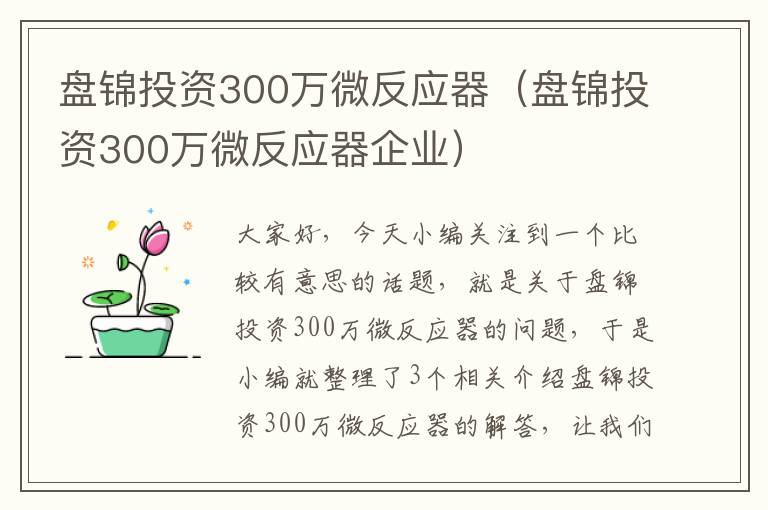 盘锦投资300万微反应器（盘锦投资300万微反应器企业）

大家好，今天小编关注到一个比较有意思的话题，就是关于盘锦投资300万微反应器的问题，于是小编就整理了3个相关介绍盘锦投资300万微反应器的解答，让我们